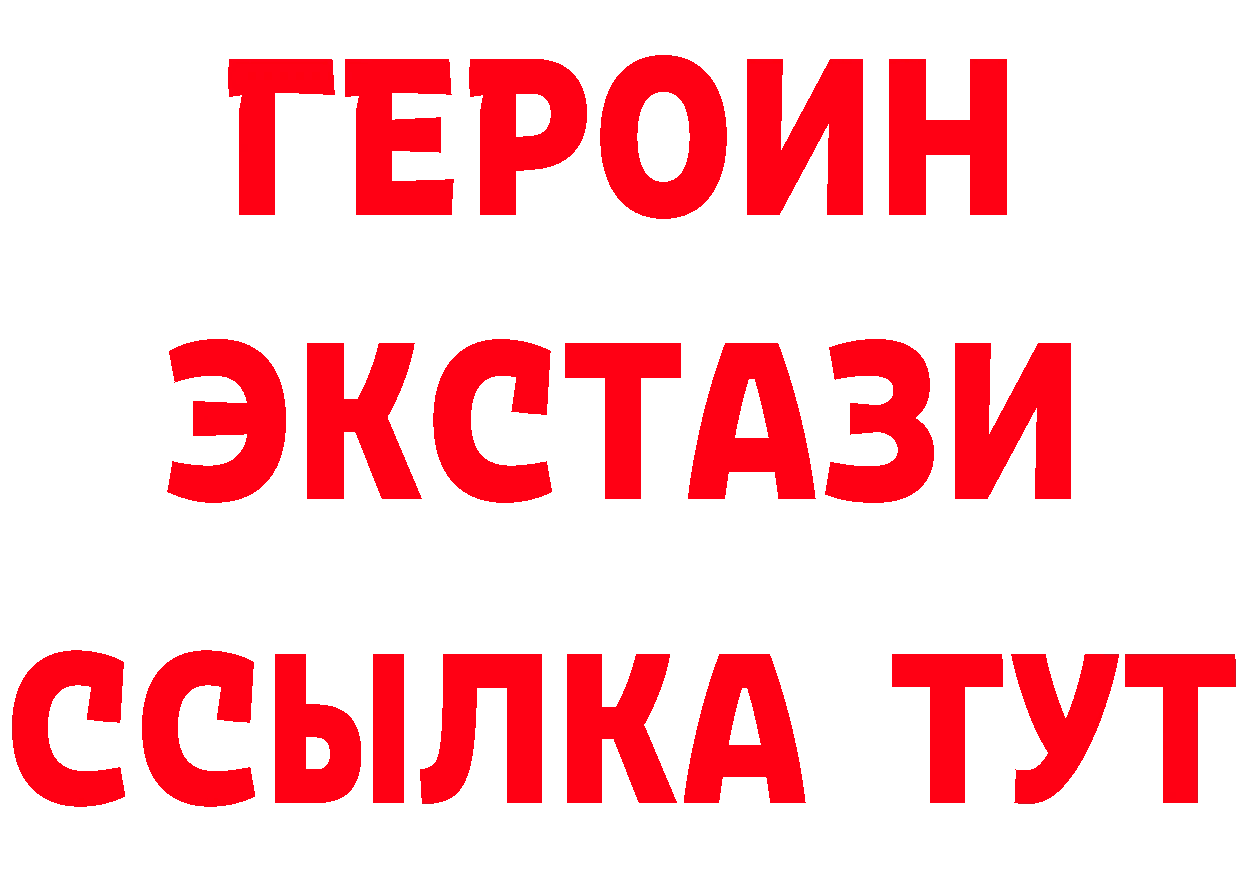 ГЕРОИН
ЭКСТАЗИ
ССЫЛКА ТУТ